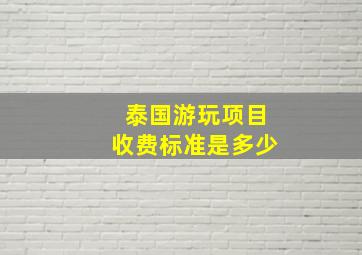 泰国游玩项目
收费标准是多少